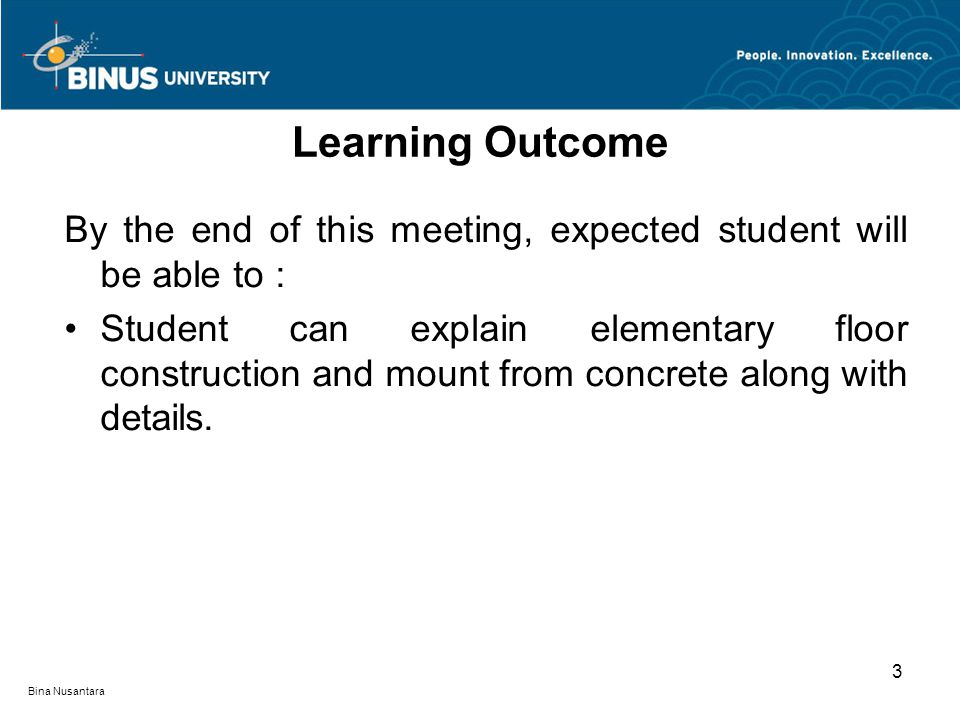 BINUS UNIVERSITY

People. Innovation. Excellence.

Learning Outcome

By the end of this meeting, expected student will be able to :

• Student can explain elementary floor construction and mount from concrete along with details.

3

Bina Nusantara